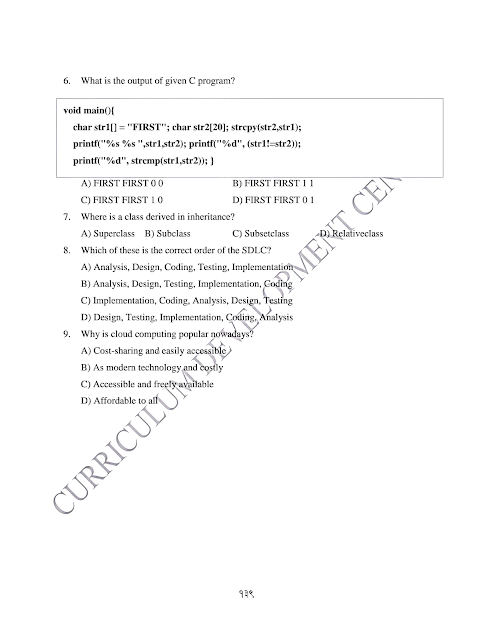 6. What is the output of given C program?

void main(){
char str1[] = "FIRST"; char str2[20]; strcpy(str2,str1);
printf("%s %s ",str1,str2); printf("%d", (str1!=str2));
printf("%d", strcmp(str1,str2)); }

A) FIRST FIRST 0 0
B) FIRST FIRST 1 1
C) FIRST FIRST 1 0
D) FIRST FIRST 0 1

7. Where is a class derived in inheritance?
A) Superclass B) Subclass C) Subsetclass D) Relativeclass

8. Which of these is the correct order of the SDLC?
A) Analysis, Design, Coding, Testing, Implementation
B) Analysis, Design, Testing, Implementation, Coding
C) Implementation, Coding, Analysis, Design, Testing
D) Design, Testing, Implementation, Coding, Analysis

9. Why is cloud computing popular nowadays?
A) Cost-sharing and easily accessible
B) As modern technology and costly
C) Accessible and freely available
D) Affordable to all

CURRICULUM DEVELOPMENT CEN

१३९